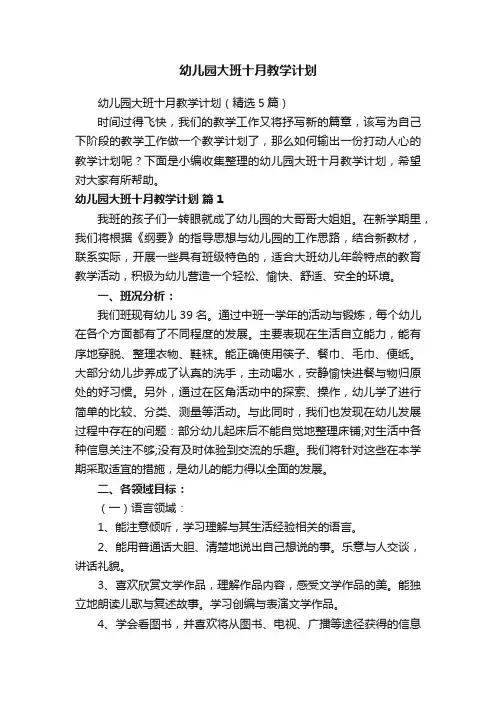 幼儿园大班十月教学计划

幼儿园大班十月教学计划（精选5篇）

时间过得飞快，我们的教学工作又将抒写新的篇章，该写为自己下阶段的教学工作做一个教学计划了，那么如何输出一份打动人心的教学计划呢？下面是小编收集整理的幼儿园大班十月教学计划，希望对大家有所帮助。

幼儿园大班十月教学计划 篇1

我班的孩子们一转眼就成了幼儿园的大哥哥大姐姐。在新学期里，我们将根据《纲要》的指导思想与幼儿园的工作思路，结合新教材，联系实际，开展一些具有班级特色的，适合大班幼儿年龄特点的教育教学活动，积极为幼儿营造一个轻松、愉快、舒适、安全的环境。

一、班况分析：

我们班现有幼儿39名。通过中班一学年的活动与锻炼，每个幼儿在各个方面都有了不同程度的发展。主要表现在生活自立能力，能有序地穿脱、整理衣物、鞋袜。能正确使用筷子、餐巾、毛巾、便纸。大部分幼儿步养成了认真的洗手，主动喝水，安静愉快进餐与物归原处的好习惯。另外，通过在区角活动中的探索、操作，幼儿学了进行简单的比较、分类、测量等活动。与此同时，我们也发现在幼儿发展过程中存在的问题：部分幼儿起床后不能自觉地整理床铺;对生活中各种信息关注不够;没有及时体验到交流的乐趣。我们将针对这些在本学期采取适宜的措施，是幼儿的能力得以全面的发展。

二、各领域目标：

（一）语言领域：

1、能注意倾听，学习理解与其生活经验相关的语言。

2、能用普通话大胆、清楚地说出自己想说的事。乐意与人交谈，讲话礼貌。

3、喜欢欣赏文学作品，理解作品内容，感受文学作品的美。能独立地朗读儿歌与复述故事。学习创编与表演文学作品。

4、学会看图书，并喜欢将从图书、电视、广播等途径获得的信息